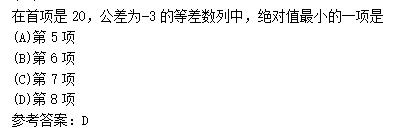 在首项是 20，公差为-3 的等差数列中，绝对值最小的一项是
(A)第 5 项
(B)第 6 项
(C)第 7 项
(D)第 8 项
参考答案：D